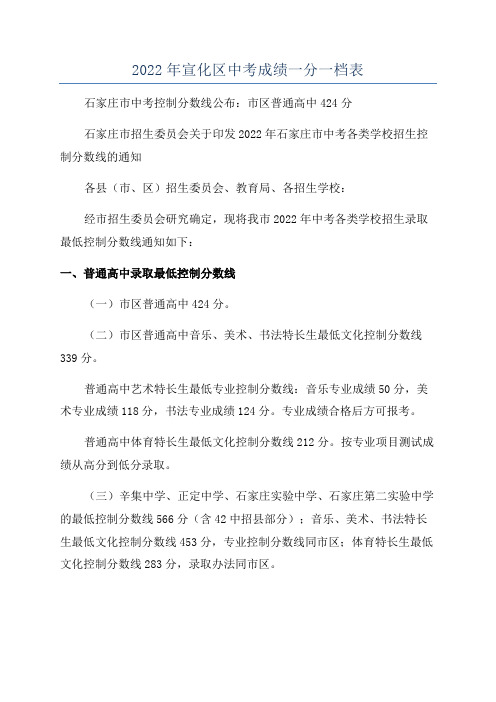 2022 年宣化区中考成绩一分一档表

石家庄市中考控制分数线公布：市区普通高中 424 分

石家庄市招生委员会关于印发 2022 年石家庄市中考各类学校招生控制分数线的通知

各县（市、区）招生委员会、教育局、各招生学校：

经市招生委员会研究确定，现将我市 2022 年中考各类学校招生录取最低控制分数线通知如下：

一、普通高中录取最低控制分数线

（一）市区普通高中 424 分。

（二）市区普通高中音乐、美术、书法特长生最低文化控制分数线 339 分。

普通高中艺术特长生最低专业控制分数线：音乐专业成绩 50 分，美术专业成绩 118 分，书法专业成绩 124 分。专业成绩合格后方可报考。

普通高中体育特长生最低文化控制分数线 212 分。按专业项目测试成绩从高分到低分录取。

（三）辛集中学、正定中学、石家庄实验中学、石家庄第二实验中学的最低控制分数线 566 分（含 42 中招县部分）；音乐、美术、书法特长生最低文化控制分数线 453 分，专业控制分数线同市区；体育特长生最低文化控制分数线 283 分，录取办法同市区。